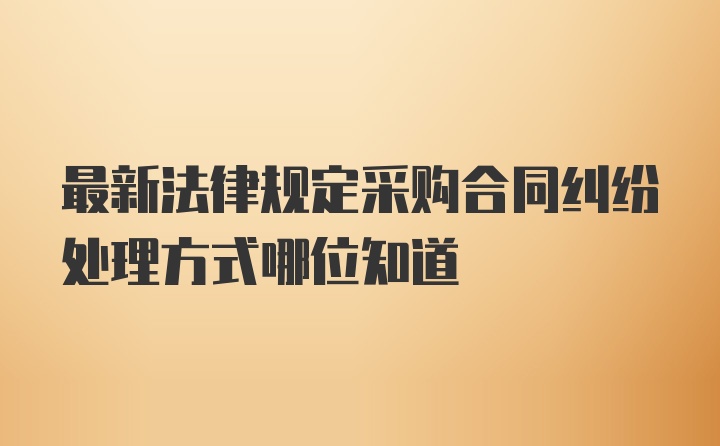 最新法律规定采购合同纠纷处理方式哪位知道